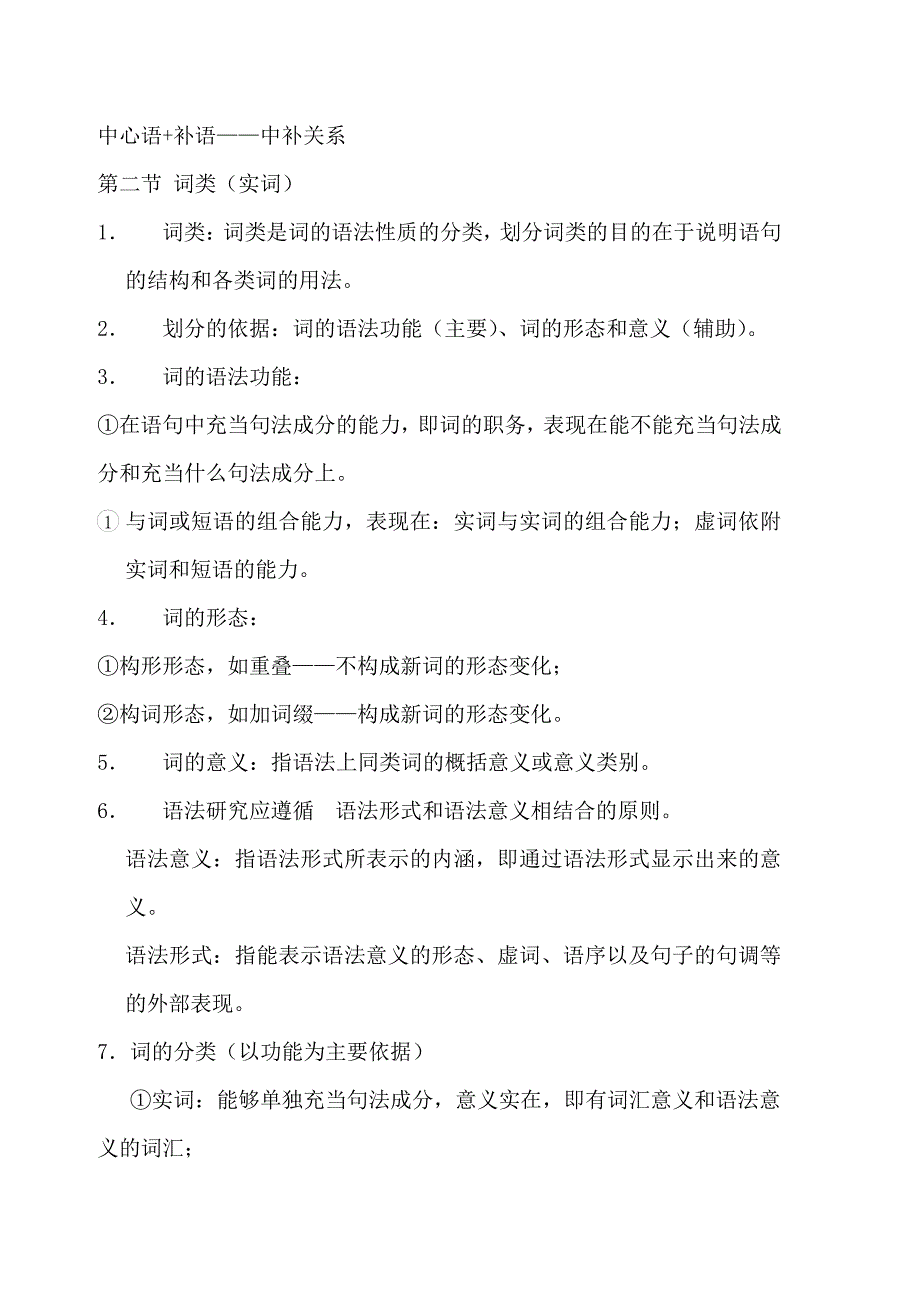 中心语+补语——中补关系

第二节 词类（实词）

1. 词类：词类是词的语法性质的分类，划分词类的目的在于说明语句的结构和各类词的用法。

2. 划分的依据：词的语法功能（主要）、词的形态和意义（辅助）。

3. 词的语法功能：

①在语句中充当句法成分的能力，即词的职务，表现在能不能充当句法成分和充当什么句法成分上。

① 与词或短语的组合能力，表现在：实词与实词的组合能力；虚词依附实词和短语的能力。

4. 词的形态：

①构形形态，如重叠——不构成新词的形态变化；

②构词形态，如加词缀——构成新词的形态变化。

5. 词的意义：指语法上同类词的概括意义或意义类别。

6. 语法研究应遵循 语法形式和语法意义相结合的原则。

语法意义：指语法形式所表示的内涵，即通过语法形式显示出来的意义。

语法形式：指能表示语法意义的形态、虚词、语序以及句子的句调等的外部表现。

7. 词的分类（以功能为主要依据）

①实词：能够单独充当句法成分，意义实在，即有词汇意义和语法意义的词汇；